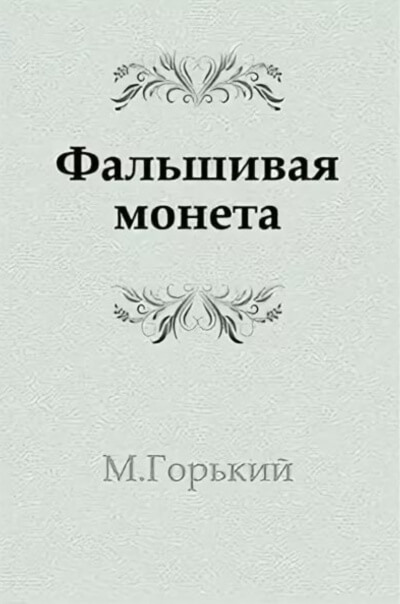 Фальшивая монета

М.Горький